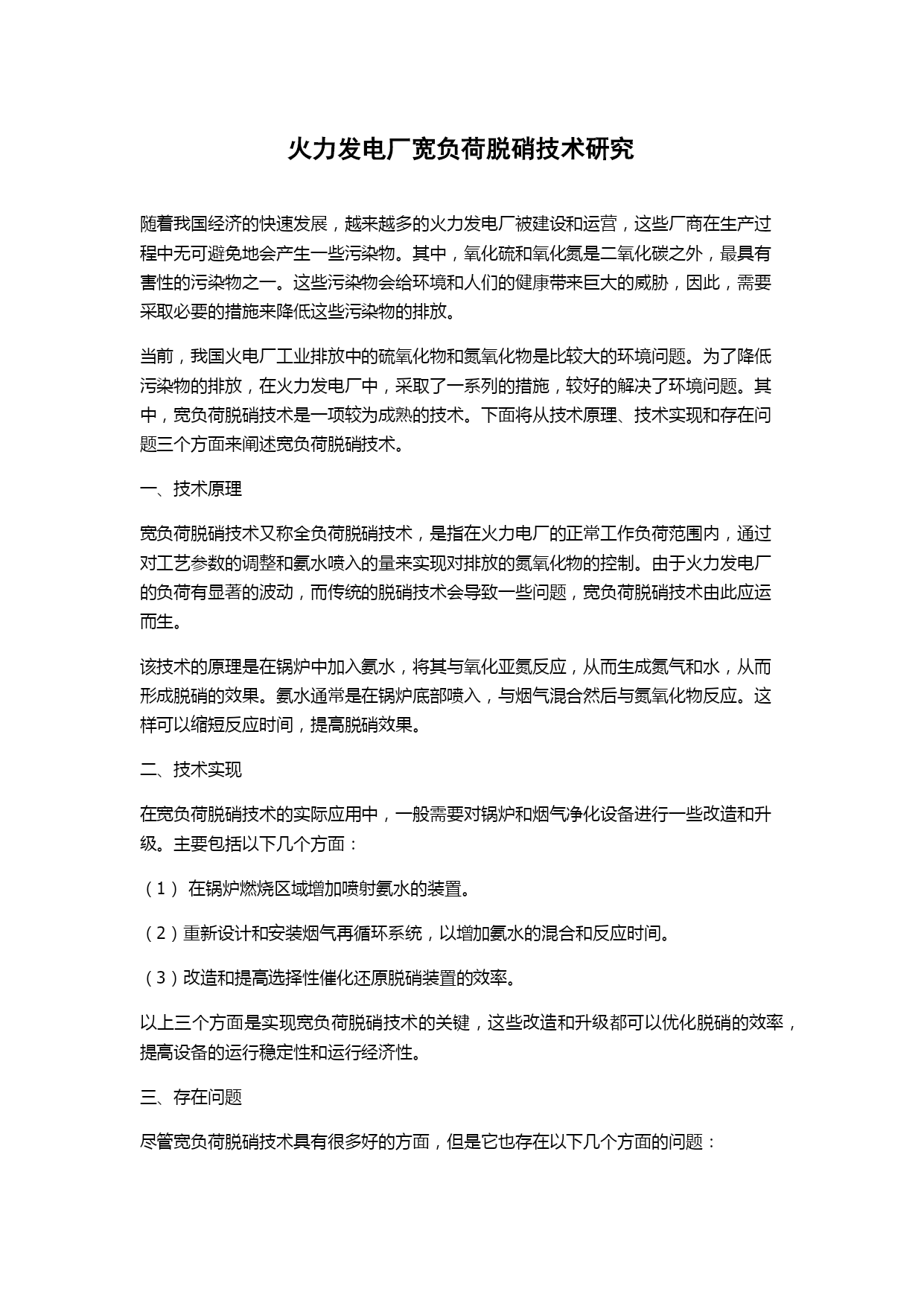 火力发电厂宽负荷脱硝技术研究

随着我国经济的快速发展，越来越多的火力发电厂被建设和运营，这些厂商在生产过程中无可避免地会产生一些污染物。其中，氧化硫和氧化氮是二氧化碳之外，最具有害性的污染物之一。这些污染物会给环境和人们的健康带来巨大的威胁，因此，需要采取必要的措施来降低这些污染物的排放。

当前，我国火电厂工业排放中的硫氧化物和氮氧化物是比较大的环境问题。为了降低污染物的排放，在火力发电厂中，采取了一系列的措施，较好的解决了环境问题。其中，宽负荷脱硝技术是一项较为成熟的技术。下面将从技术原理、技术实现和存在问题三个方面来阐述宽负荷脱硝技术。

一、技术原理

宽负荷脱硝技术又称全负荷脱硝技术，是指在火力电厂的正常工作负荷范围内，通过对工艺参数的调整和氨水喷入的量来实现对排放的氮氧化物的控制。由于火力发电厂的负荷有显著的波动，而传统的脱硝技术会导致一些问题，宽负荷脱硝技术由此应运而生。

该技术的原理是在锅炉中加入氨水，将其与氧化亚氮反应，从而生成氮气和水，从而形成脱硝的效果。氨水通常是在锅炉底部喷入，与烟气混合然后与氮氧化物反应。这样可以缩短反应时间，提高脱硝效果。

二、技术实现

在宽负荷脱硝技术的实际应用中，一般需要对锅炉和烟气净化设备进行一些改造和升级。主要包括以下几个方面：

（1） 在锅炉燃烧区域增加喷射氨水的装置。

（2）重新设计和安装烟气再循环系统，以增加氨水的混合和反应时间。

（3）改造和提高选择性催化还原脱硝装置的效率。

以上三个方面是实现宽负荷脱硝技术的关键，这些改造和升级都可以优化脱硝的效率，提高设备的运行稳定性和运行经济性。

三、存在问题

尽管宽负荷脱硝技术具有很多好的方面，但是它也存在以下几个方面的问题：